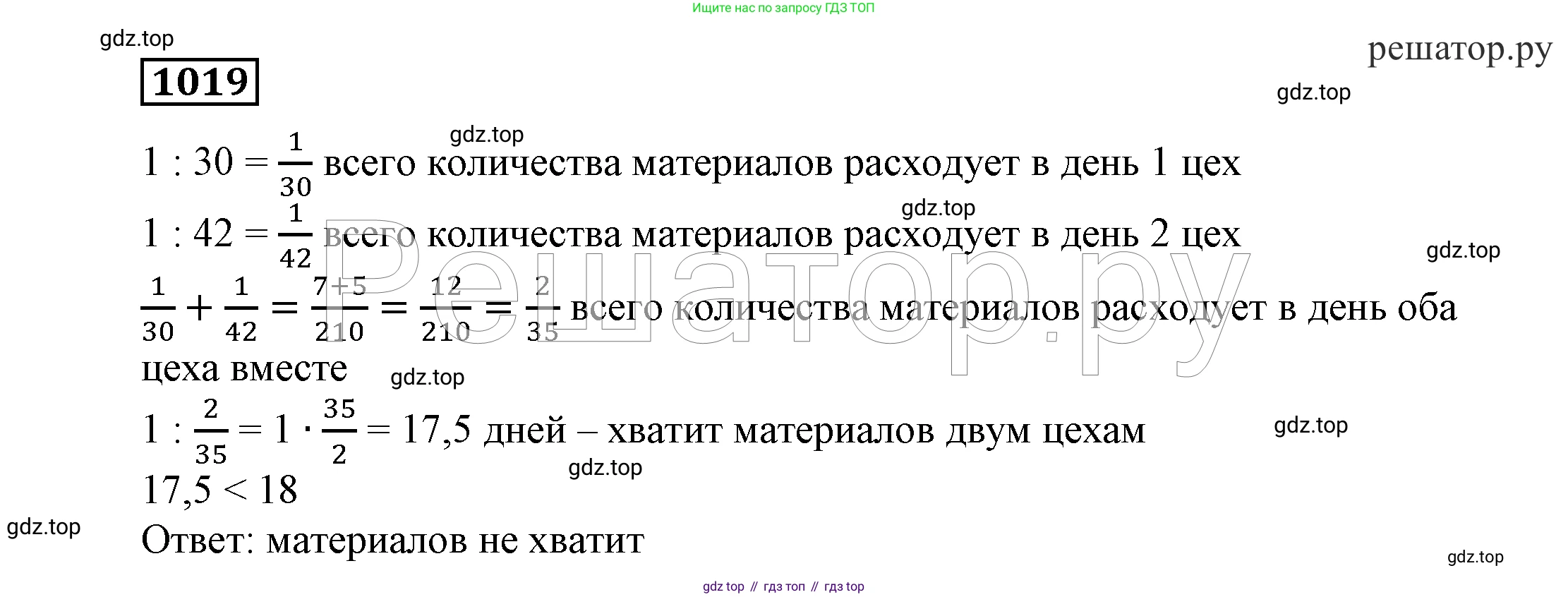 Ищите нас по запросу ГДЗ ТОП

gdz.top

решатор.ру

1019

gdz.top

gdz.top

$1 : 30 = \frac{1}{30}$ всего количества материалов расходует в день 1 цех

gdz.top

$1 : 42 = \frac{1}{42}$ всего количества материалов расходует в день 2 цех

gdz.top

Решатор.ру

$\frac{1}{30} + \frac{1}{42} = \frac{7+5}{210} = \frac{12}{210} = \frac{2}{35}$ всего количества материалов расходует в день оба цеха вместе

gdz.top

$1 : \frac{2}{35} = 1 \cdot \frac{35}{2} = 17,5$ дней – хватит материалов двум цехам

gdz.top

gdz.top

$17,5 < 18$

gdz.top

Ответ: материалов не хватит

gdz.top

gdz top // гдз топ // гдз top